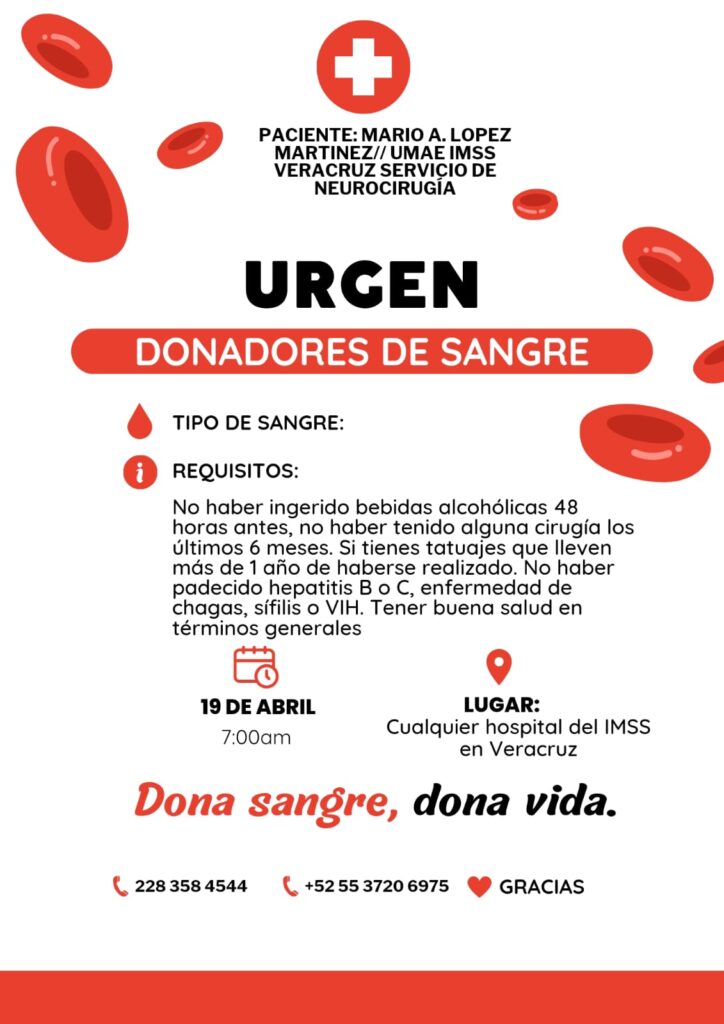 PACIENTE: MARIO A. LOPEZ MARTINEZ// UMAE IMSS VERACRUZ SERVICIO DE NEUROCIRUGÍA

URGEN

DONADORES DE SANGRE

TIPO DE SANGRE:

REQUISITOS:

No haber ingerido bebidas alcohólicas 48 horas antes, no haber tenido alguna cirugía los últimos 6 meses. Si tienes tatuajes que lleven más de 1 año de haberse realizado. No haber padecido hepatitis B o C, enfermedad de chagas, sífilis o VIH. Tener buena salud en términos generales

19 DE ABRIL
7:00am

LUGAR:
Cualquier hospital del IMSS en Veracruz

Dona sangre, dona vida.

228 358 4544

+52 55 3720 6975

GRACIAS